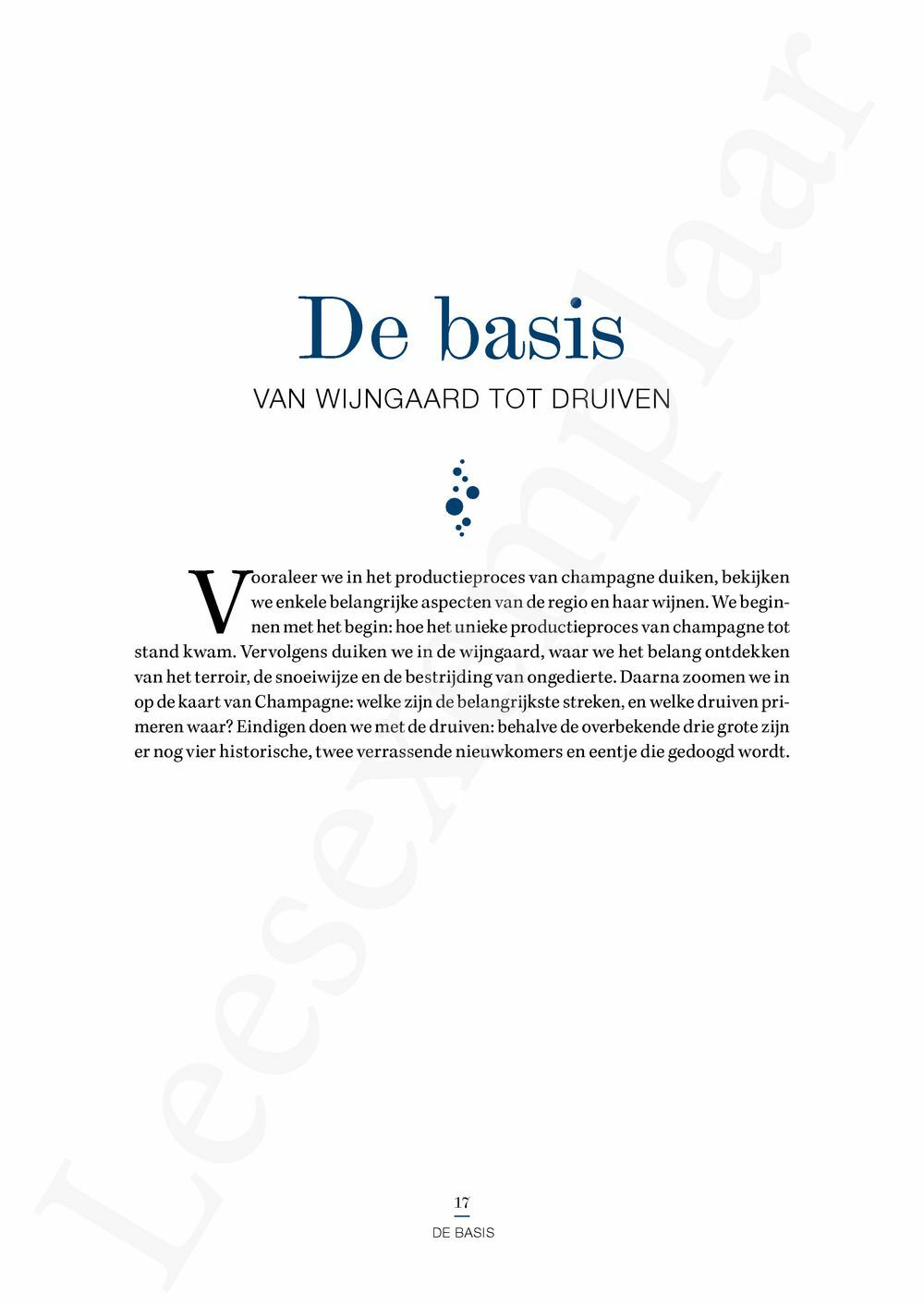 Leesexemplaar

De basis

VAN WIJNGAARD TOT DRUIVEN

Vooraleer we in het productieproces van champagne duiken, bekijken we enkele belangrijke aspecten van de regio en haar wijnen. We beginnen met het begin: hoe het unieke productieproces van champagne tot stand kwam. Vervolgens duiken we in de wijngaard, waar we het belang ontdekken van het terroir, de snoeiwijze en de bestrijding van ongedierte. Daarna zoomen we in op de kaart van Champagne: welke zijn de belangrijkste streken, en welke druiven primeren waar? Eindigen doen we met de druiven: behalve de overbekende drie grote zijn er nog vier historische, twee verrassende nieuwkomers en eentje die gedoogd wordt.

17
DE BASIS